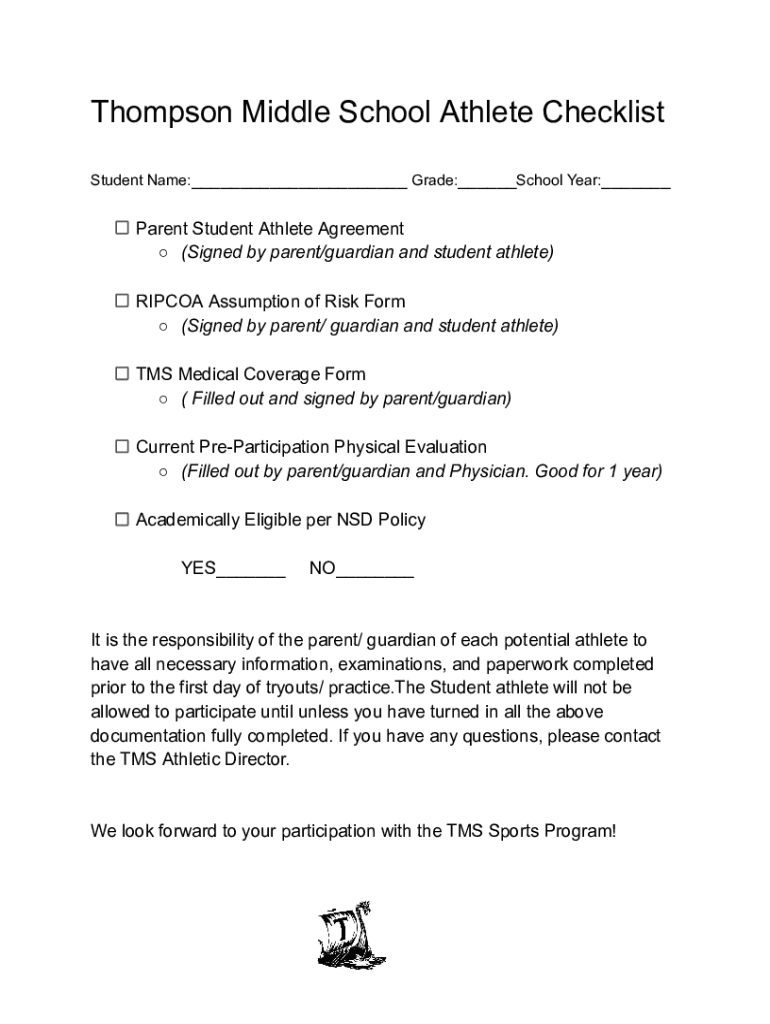 Thompson Middle School Athlete Checklist

Student Name:________________________ Grade:_______School Year:________

☐ Parent Student Athlete Agreement
○ (Signed by parent/guardian and student athlete)

☐ RIPCOA Assumption of Risk Form
○ (Signed by parent/ guardian and student athlete)

☐ TMS Medical Coverage Form
○ ( Filled out and signed by parent/guardian)

☐ Current Pre-Participation Physical Evaluation
○ (Filled out by parent/guardian and Physician. Good for 1 year)

☐ Academically Eligible per NSD Policy

YES_______ NO________

It is the responsibility of the parent/ guardian of each potential athlete to have all necessary information, examinations, and paperwork completed prior to the first day of tryouts/ practice.The Student athlete will not be allowed to participate until unless you have turned in all the above documentation fully completed. If you have any questions, please contact the TMS Athletic Director.

We look forward to your participation with the TMS Sports Program!